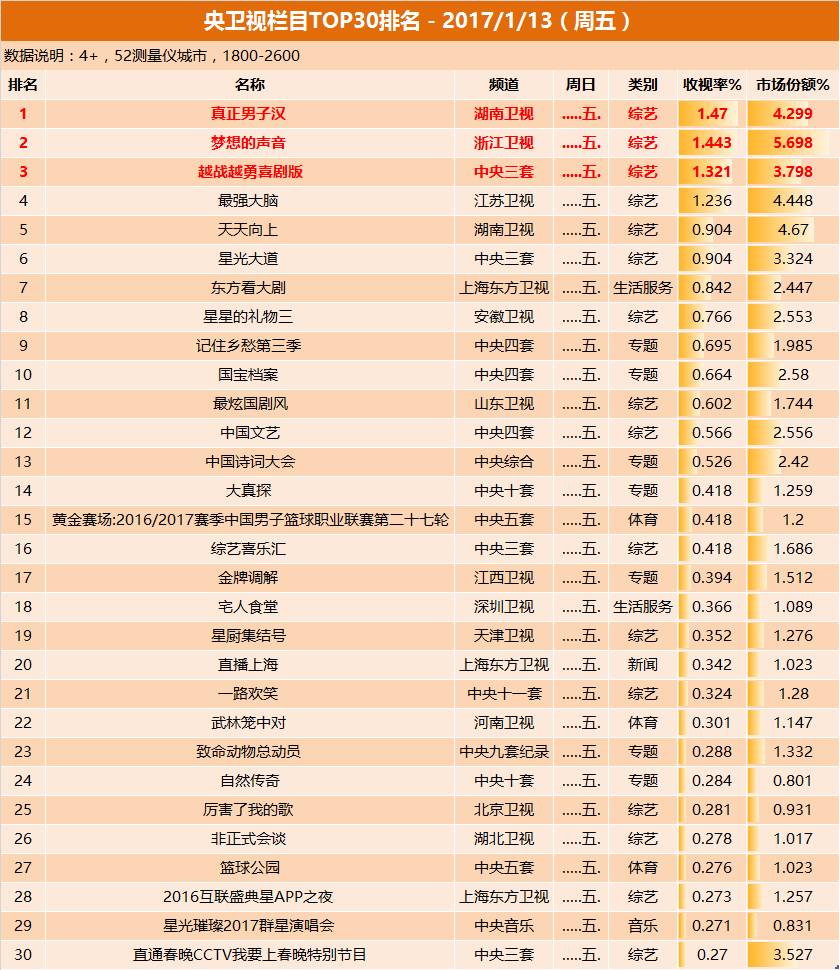 央卫视栏目TOP30排名 - 2017/1/13（周五）

数据说明：4+，52测量仪城市，1800-2600

| 排名 | 名称 | 频道 | 周日 | 类别 | 收视率% | 市场份额% |
|---|---|---|---|---|---|---|
| 1 | 真正男子汉 | 湖南卫视 | .....五. | 综艺 | 1.47 | 4.299 |
| 2 | 梦想的声音 | 浙江卫视 | .....五. | 综艺 | 1.443 | 5.698 |
| 3 | 越战越勇喜剧版 | 中央三套 | .....五. | 综艺 | 1.321 | 3.798 |
| 4 | 最强大脑 | 江苏卫视 | .....五. | 综艺 | 1.236 | 4.448 |
| 5 | 天天向上 | 湖南卫视 | .....五. | 综艺 | 0.904 | 4.67 |
| 6 | 星光大道 | 中央三套 | .....五. | 综艺 | 0.904 | 3.324 |
| 7 | 东方看大剧 | 上海东方卫视 | .....五. | 生活服务 | 0.842 | 2.447 |
| 8 | 星星的礼物三 | 安徽卫视 | .....五. | 综艺 | 0.766 | 2.553 |
| 9 | 记住乡愁第三季 | 中央四套 | .....五. | 专题 | 0.695 | 1.985 |
| 10 | 国宝档案 | 中央四套 | .....五. | 专题 | 0.664 | 2.58 |
| 11 | 最炫国剧风 | 山东卫视 | .....五. | 综艺 | 0.602 | 1.744 |
| 12 | 中国文艺 | 中央四套 | .....五. | 综艺 | 0.566 | 2.556 |
| 13 | 中国诗词大会 | 中央综合 | .....五. | 专题 | 0.526 | 2.42 |
| 14 | 大真探 | 中央十套 | .....五. | 专题 | 0.418 | 1.259 |
| 15 | 黄金赛场:2016/2017赛季中国男子篮球职业联赛第二十七轮 | 中央五套 | .....五. | 体育 | 0.418 | 1.2 |
| 16 | 综艺喜乐汇 | 中央三套 | .....五. | 综艺 | 0.418 | 1.686 |
| 17 | 金牌调解 | 江西卫视 | .....五. | 专题 | 0.394 | 1.512 |
| 18 | 宅人食堂 | 深圳卫视 | .....五. | 生活服务 | 0.366 | 1.089 |
| 19 | 星厨集结号 | 天津卫视 | .....五. | 综艺 | 0.352 | 1.276 |
| 20 | 直播上海 | 上海东方卫视 | .....五. | 新闻 | 0.342 | 1.023 |
| 21 | 一路欢笑 | 中央十一套 | .....五. | 综艺 | 0.324 | 1.28 |
| 22 | 武林笼中对 | 河南卫视 | .....五. | 体育 | 0.301 | 1.147 |
| 23 | 致命动物总动员 | 中央九套纪录 | .....五. | 专题 | 0.288 | 1.332 |
| 24 | 自然传奇 | 中央十套 | .....五. | 专题 | 0.284 | 0.801 |
| 25 | 厉害了我的歌 | 北京卫视 | .....五. | 综艺 | 0.281 | 0.931 |
| 26 | 非正式会谈 | 湖北卫视 | .....五. | 综艺 | 0.278 | 1.017 |
| 27 | 篮球公园 | 中央五套 | .....五. | 体育 | 0.276 | 1.023 |
| 28 | 2016互联盛典星APP之夜 | 上海东方卫视 | .....五. | 综艺 | 0.273 | 1.257 |
| 29 | 星光璀璨2017群星演唱会 | 中央音乐 | .....五. | 音乐 | 0.271 | 0.831 |
| 30 | 直通春晚CCTV我要上春晚特别节目 | 中央三套 | .....五. | 综艺 | 0.27 | 3.527 |